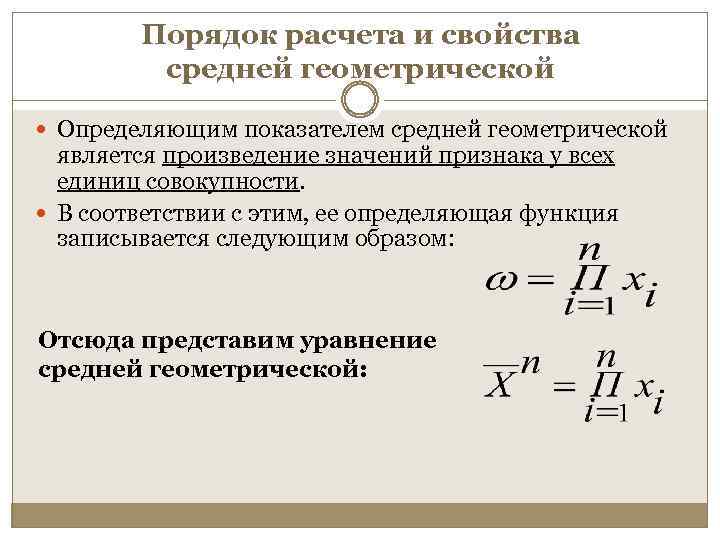 Порядок расчета и свойства средней геометрической

Определяющим показателем средней геометрической является произведение значений признака у всех единиц совокупности.

В соответствии с этим, ее определяющая функция записывается следующим образом:

$\omega = \prod_{i=1}^{n} x_i$

Отсюда представим уравнение средней геометрической:

$\overline{X}^n = \prod_{i=1}^{n} x_i$